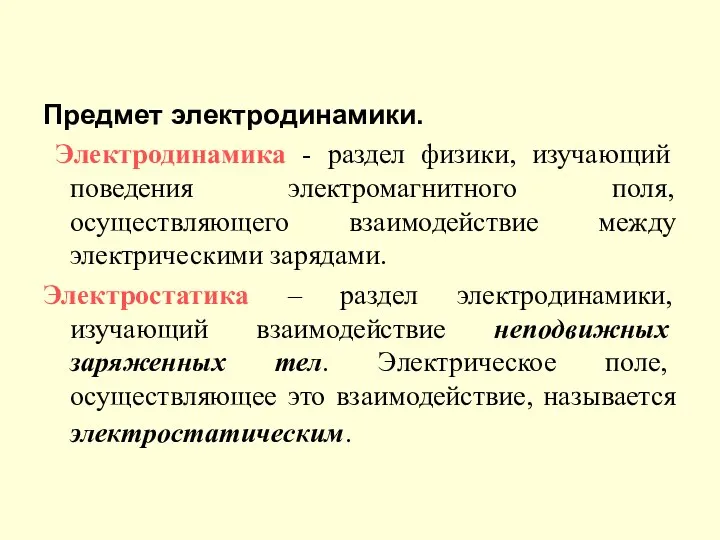 Предмет электродинамики.

Электродинамика - раздел физики, изучающий поведения электромагнитного поля, осуществляющего взаимодействие между электрическими зарядами.

Электростатика – раздел электродинамики, изучающий взаимодействие неподвижных заряженных тел. Электрическое поле, осуществляющее это взаимодействие, называется электростатическим.